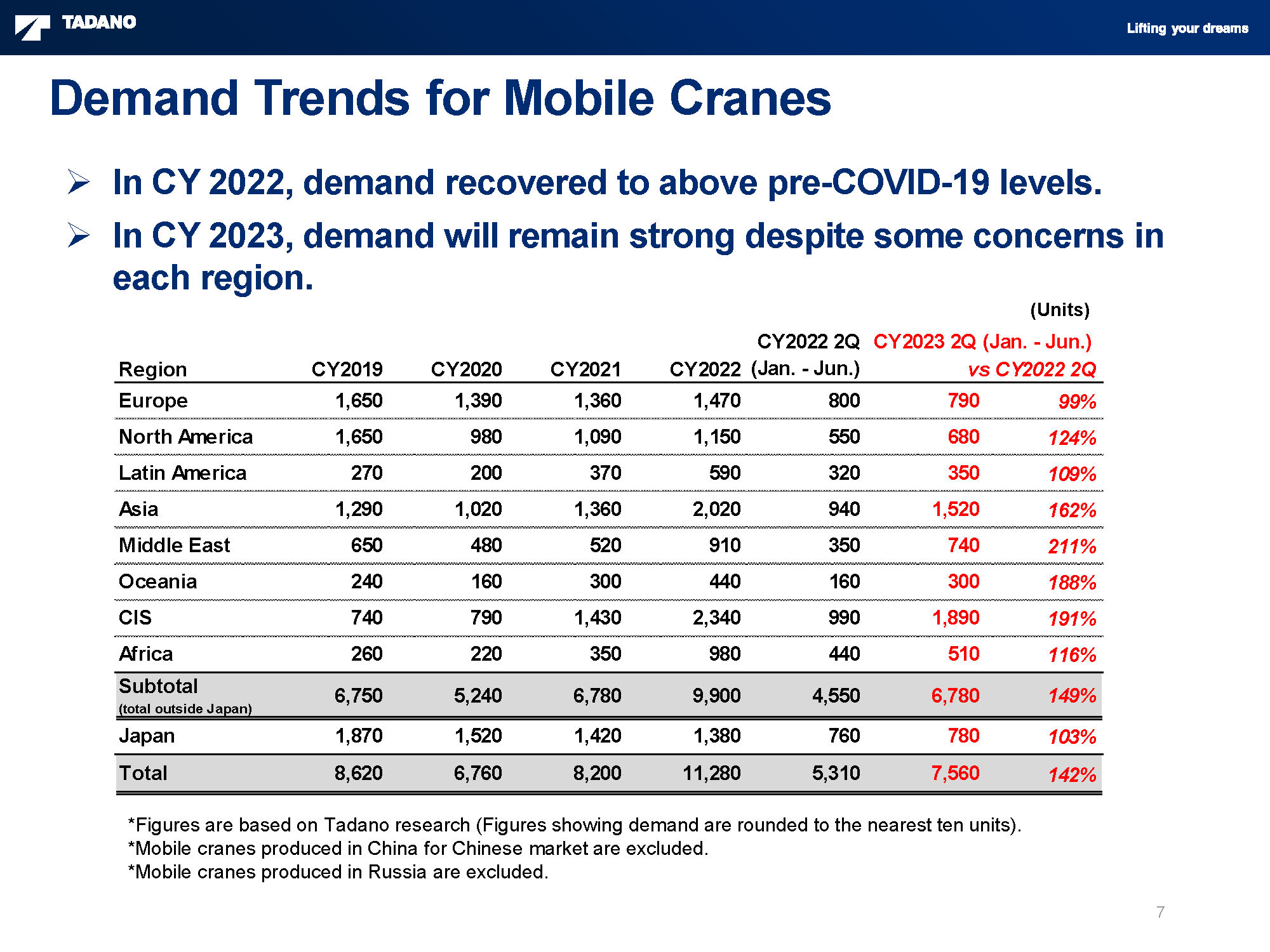 TADANO

Lifting your dreams

Demand Trends for Mobile Cranes

➢ In CY 2022, demand recovered to above pre-COVID-19 levels.

➢ In CY 2023, demand will remain strong despite some concerns in each region.

(Units)

| Region | CY2019 | CY2020 | CY2021 | CY2022 | CY2022 2Q (Jan. - Jun.) | CY2023 2Q (Jan. - Jun.) | vs CY2022 2Q |
|---|---|---|---|---|---|---|---|
| Europe | 1,650 | 1,390 | 1,360 | 1,470 | 800 | 790 | 99% |
| North America | 1,650 | 980 | 1,090 | 1,150 | 550 | 680 | 124% |
| Latin America | 270 | 200 | 370 | 590 | 320 | 350 | 109% |
| Asia | 1,290 | 1,020 | 1,360 | 2,020 | 940 | 1,520 | 162% |
| Middle East | 650 | 480 | 520 | 910 | 350 | 740 | 211% |
| Oceania | 240 | 160 | 300 | 440 | 160 | 300 | 188% |
| CIS | 740 | 790 | 1,430 | 2,340 | 990 | 1,890 | 191% |
| Africa | 260 | 220 | 350 | 980 | 440 | 510 | 116% |
| Subtotal (total outside Japan) | 6,750 | 5,240 | 6,780 | 9,900 | 4,550 | 6,780 | 149% |
| Japan | 1,870 | 1,520 | 1,420 | 1,380 | 760 | 780 | 103% |
| Total | 8,620 | 6,760 | 8,200 | 11,280 | 5,310 | 7,560 | 142% |

*Figures are based on Tadano research (Figures showing demand are rounded to the nearest ten units).
*Mobile cranes produced in China for Chinese market are excluded.
*Mobile cranes produced in Russia are excluded.

7